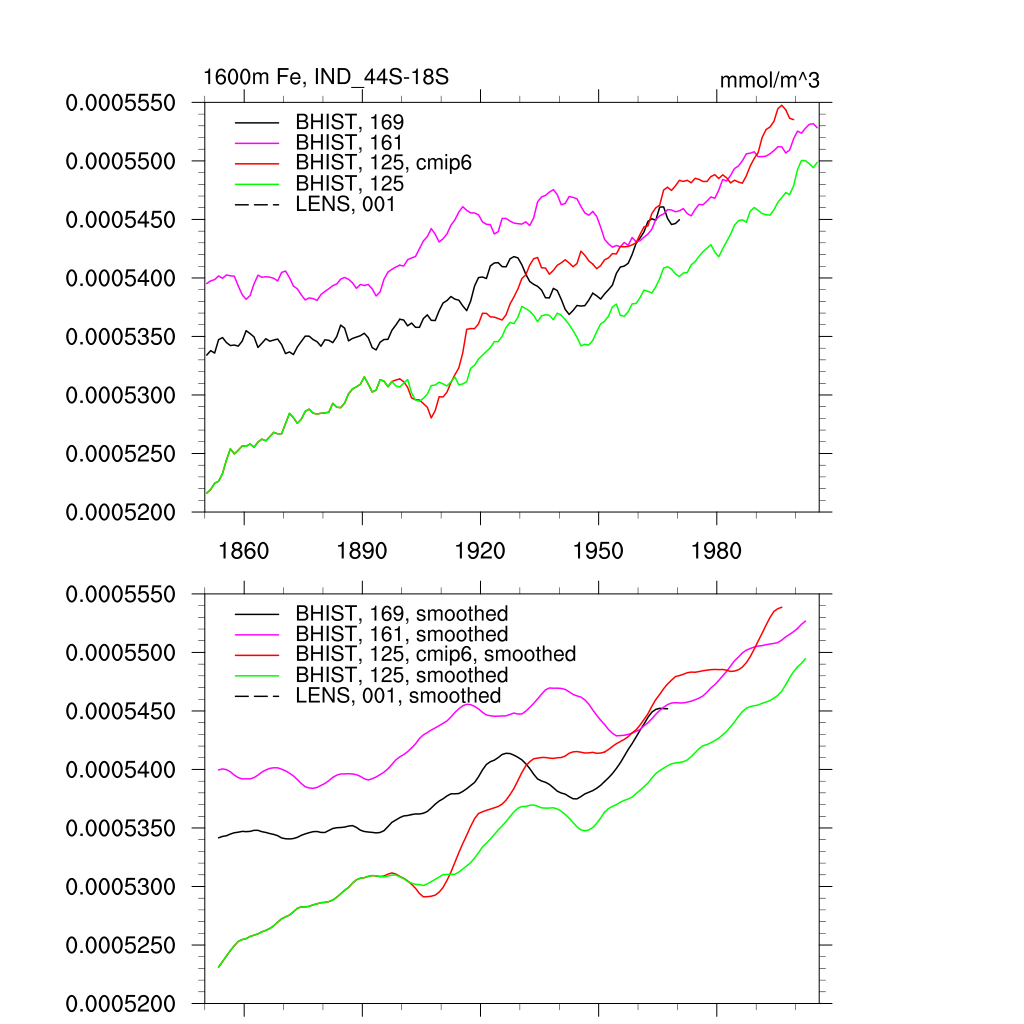 1600m Fe, IND_44S-18S

mmol/m^3

0.0005550
0.0005500
0.0005450
0.0005400
0.0005350
0.0005300
0.0005250
0.0005200

BHIST, 169
BHIST, 161
BHIST, 125, cmip6
BHIST, 125
LENS, 001

1860
1890
1920
1950
1980

0.0005550
0.0005500
0.0005450
0.0005400
0.0005350
0.0005300
0.0005250
0.0005200

BHIST, 169, smoothed
BHIST, 161, smoothed
BHIST, 125, cmip6, smoothed
BHIST, 125, smoothed
LENS, 001, smoothed